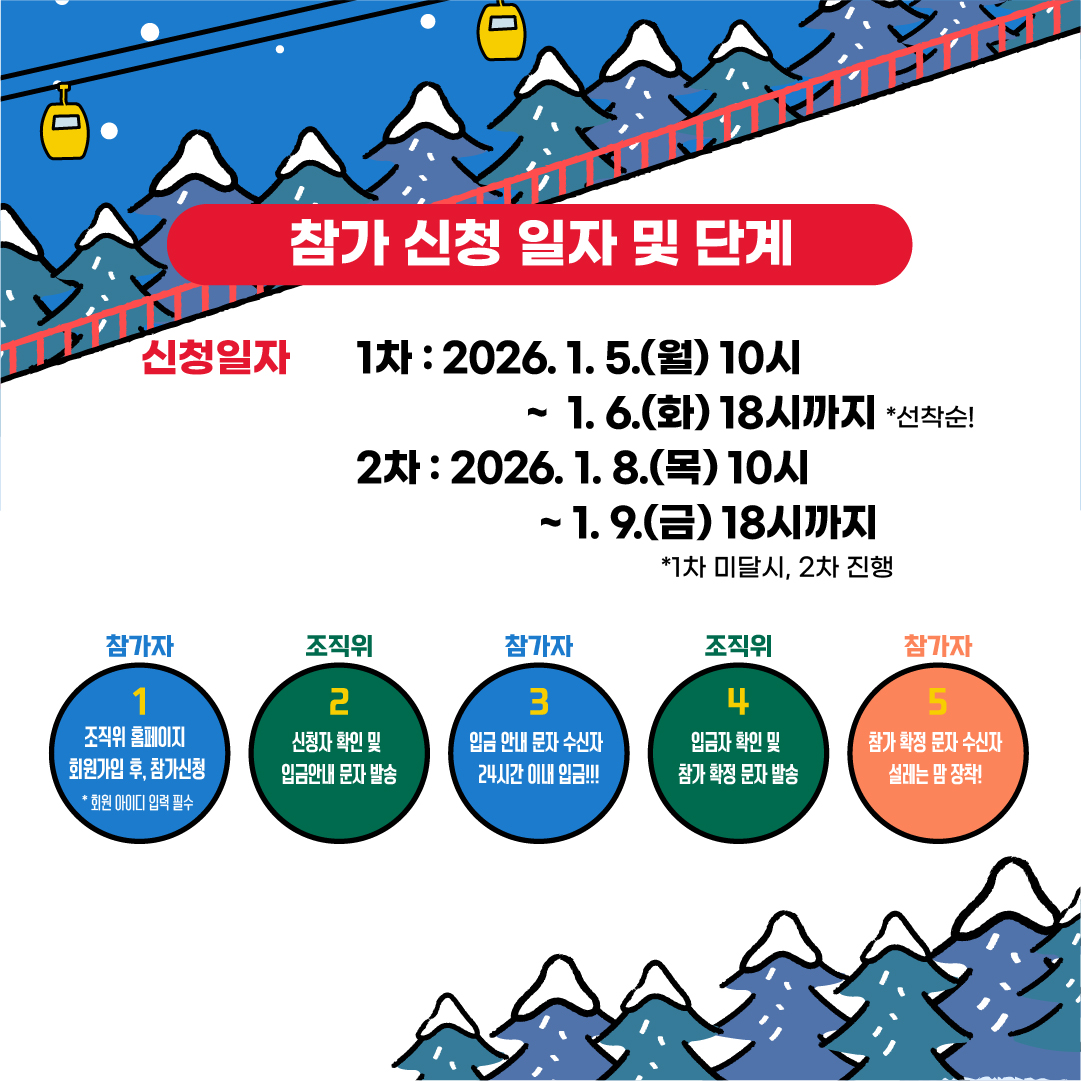 참가 신청 일자 및 단계

신청일자

1차 : 2026. 1. 5.(월) 10시
~ 1. 6.(화) 18시까지 *선착순!
2차 : 2026. 1. 8.(목) 10시
~ 1. 9.(금) 18시까지
*1차 미달시, 2차 진행

참가자
1
조직위 홈페이지
회원가입 후, 참가신청
* 회원 아이디 입력 필수

조직위
2
신청자 확인 및
입금안내 문자 발송

참가자
3
입금 안내 문자 수신자
24시간 이내 입금!!!

조직위
4
입금자 확인 및
참가 확정 문자 발송

참가자
5
참가 확정 문자 수신자
설레는 맘 장착!